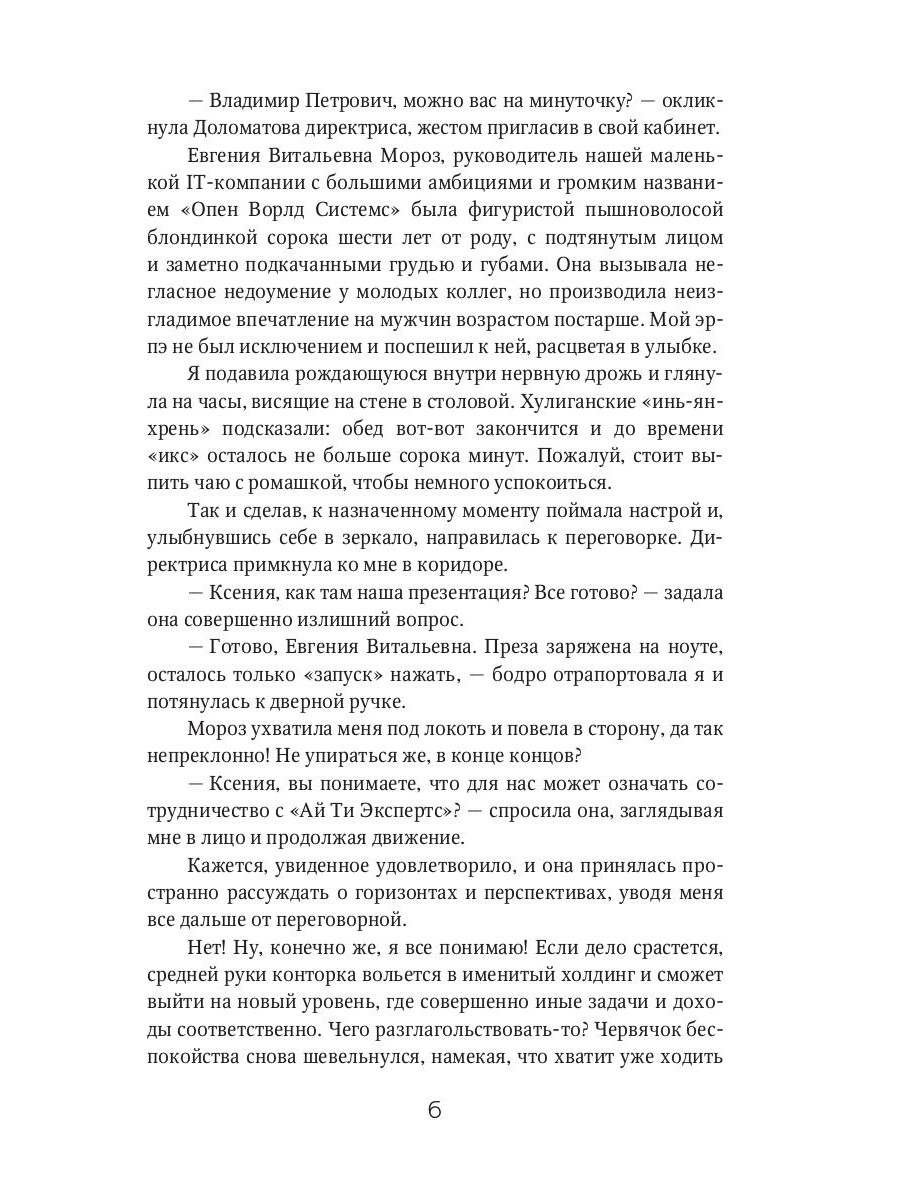 — Владимир Петрович, можно вас на минуточку? — окликнула Доломатова директриса, жестом пригласив в свой кабинет.

Евгения Витальевна Мороз, руководитель нашей маленькой IT-компании с большими амбициями и громким названием «Опен Ворлд Системс» была фигуристой пышноволосой блондинкой сорока шести лет от роду, с подтянутым лицом и заметно подкачанными грудью и губами. Она вызывала негласное недоумение у молодых коллег, но производила неизгладимое впечатление на мужчин возрастом постарше. Мой эрпэ не был исключением и поспешил к ней, расцветая в улыбке.

Я подавила рождающуюся внутри нервную дрожь и глянула на часы, висящие на стене в столовой. Хулиганские «инь-янхрень» подсказали: обед вот-вот закончится и до времени «икс» осталось не больше сорока минут. Пожалуй, стоит выпить чаю с ромашкой, чтобы немного успокоиться.

Так и сделав, к назначенному моменту поймала настрой и, улыбнувшись себе в зеркало, направилась к переговорке. Директриса примкнула ко мне в коридоре.

— Ксения, как там наша презентация? Все готово? — задала она совершенно излишний вопрос.

— Готово, Евгения Витальевна. Преза заряжена на ноуте, осталось только «запуск» нажать, — бодро отрапортовала я и потянулась к дверной ручке.

Мороз ухватила меня под локоть и повела в сторону, да так непреклонно! Не упираться же, в конце концов?

— Ксения, вы понимаете, что для нас может означать сотрудничество с «Ай Ти Экспертс»? — спросила она, заглядывая мне в лицо и продолжая движение.

Кажется, увиденное удовлетворило, и она принялась пространно рассуждать о горизонтах и перспективах, уводя меня все дальше от переговорной.

Нет! Ну, конечно же, я все понимаю! Если дело срастется, средней руки конторка вольется в именитый холдинг и сможет выйти на новый уровень, где совершенно иные задачи и доходы соответственно. Чего разглагольствовать-то? Червячок беспокойства снова шевельнулся, намекая, что хватит уже ходить

6